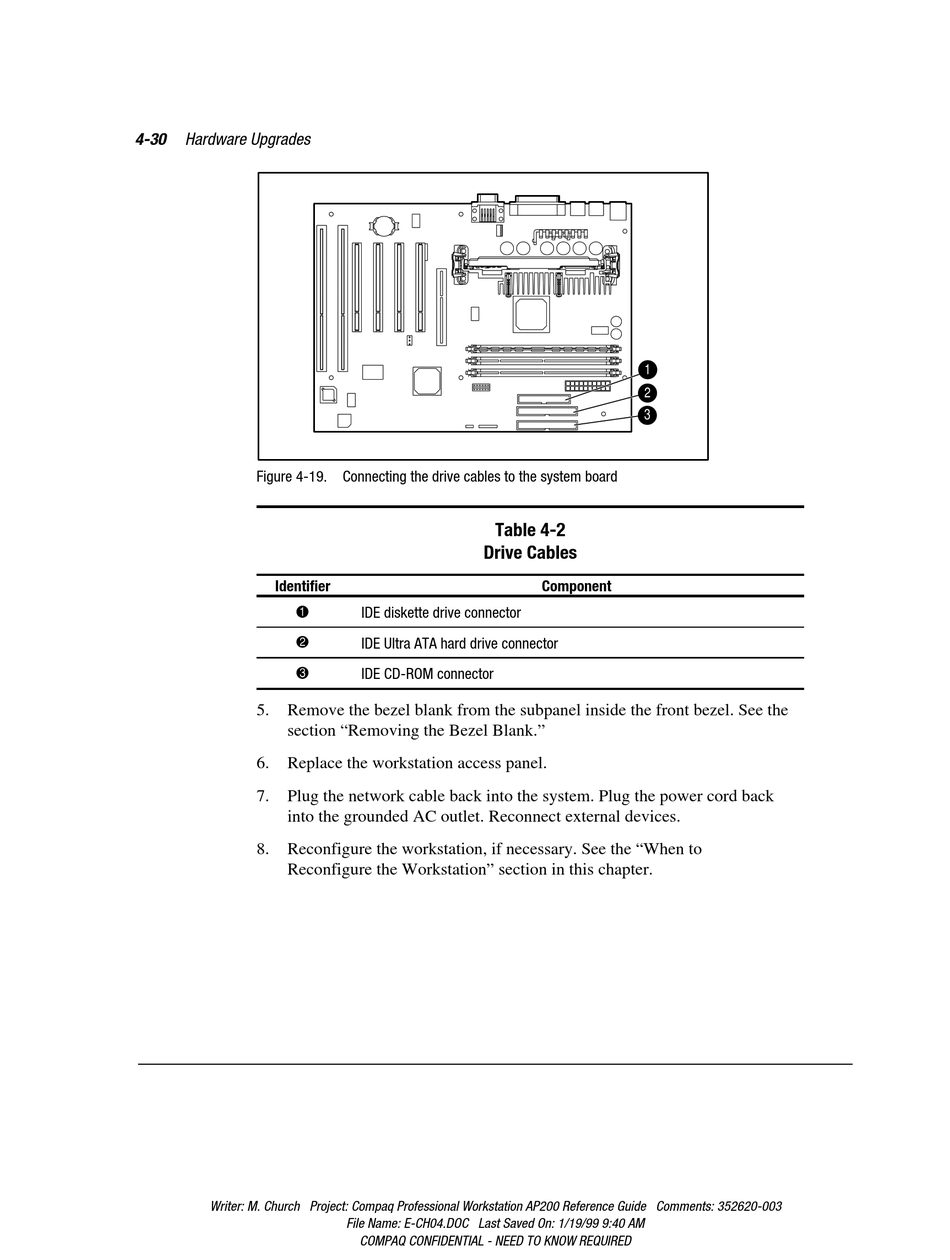 4-30 Hardware Upgrades

1
2
3

Figure 4-19. Connecting the drive cables to the system board

Table 4-2
Drive Cables

| Identifier | Component |
|---|---|
| ❶ | IDE diskette drive connector |
| ❷ | IDE Ultra ATA hard drive connector |
| ❸ | IDE CD-ROM connector |

5. Remove the bezel blank from the subpanel inside the front bezel. See the section “Removing the Bezel Blank.”

6. Replace the workstation access panel.

7. Plug the network cable back into the system. Plug the power cord back into the grounded AC outlet. Reconnect external devices.

8. Reconfigure the workstation, if necessary. See the “When to Reconfigure the Workstation” section in this chapter.

Writer: M. Church Project: Compaq Professional Workstation AP200 Reference Guide Comments: 352620-003
File Name: E-CH04.DOC Last Saved On: 1/19/99 9:40 AM
COMPAQ CONFIDENTIAL - NEED TO KNOW REQUIRED